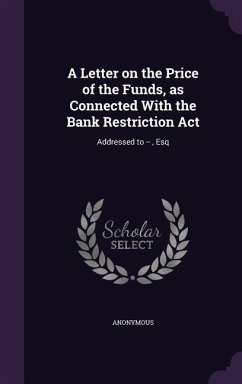 A Letter on the Price of the Funds, as Connected With the Bank Restriction Act

Addressed to -- , Esq

Scholar
SELECT

ANONYMOUS